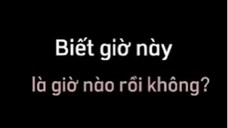 Biết giờ này

là giờ nào rồi không?